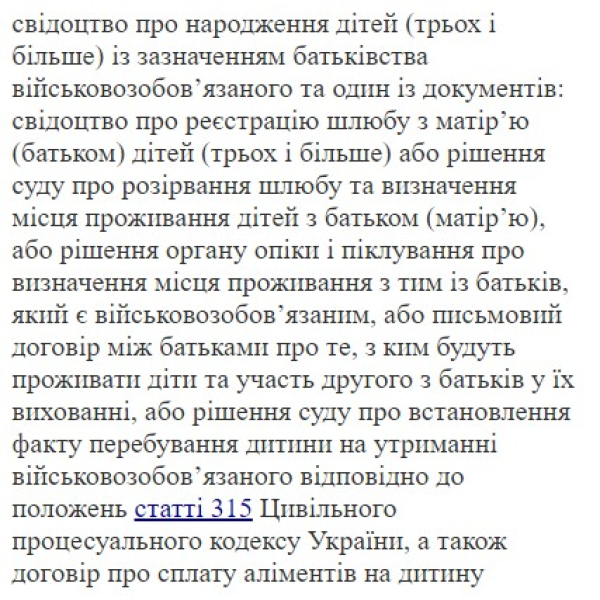 свідоцтво про народження дітей (трьох і більше) із зазначенням батьківства військовозобов’язаного та один із документів: свідоцтво про реєстрацію шлюбу з матір’ю (батьком) дітей (трьох і більше) або рішення суду про розірвання шлюбу та визначення місця проживання дітей з батьком (матір’ю), або рішення органу опіки і піклування про визначення місця проживання з тим із батьків, який є військовозобов’язаним, або письмовий договір між батьками про те, з ким будуть проживати діти та участь другого з батьків у їх вихованні, або рішення суду про встановлення факту перебування дитини на утриманні військовозобов’язаного відповідно до положень статті 315 Цивільного процесуального кодексу України, а також договір про сплату аліментів на дитину